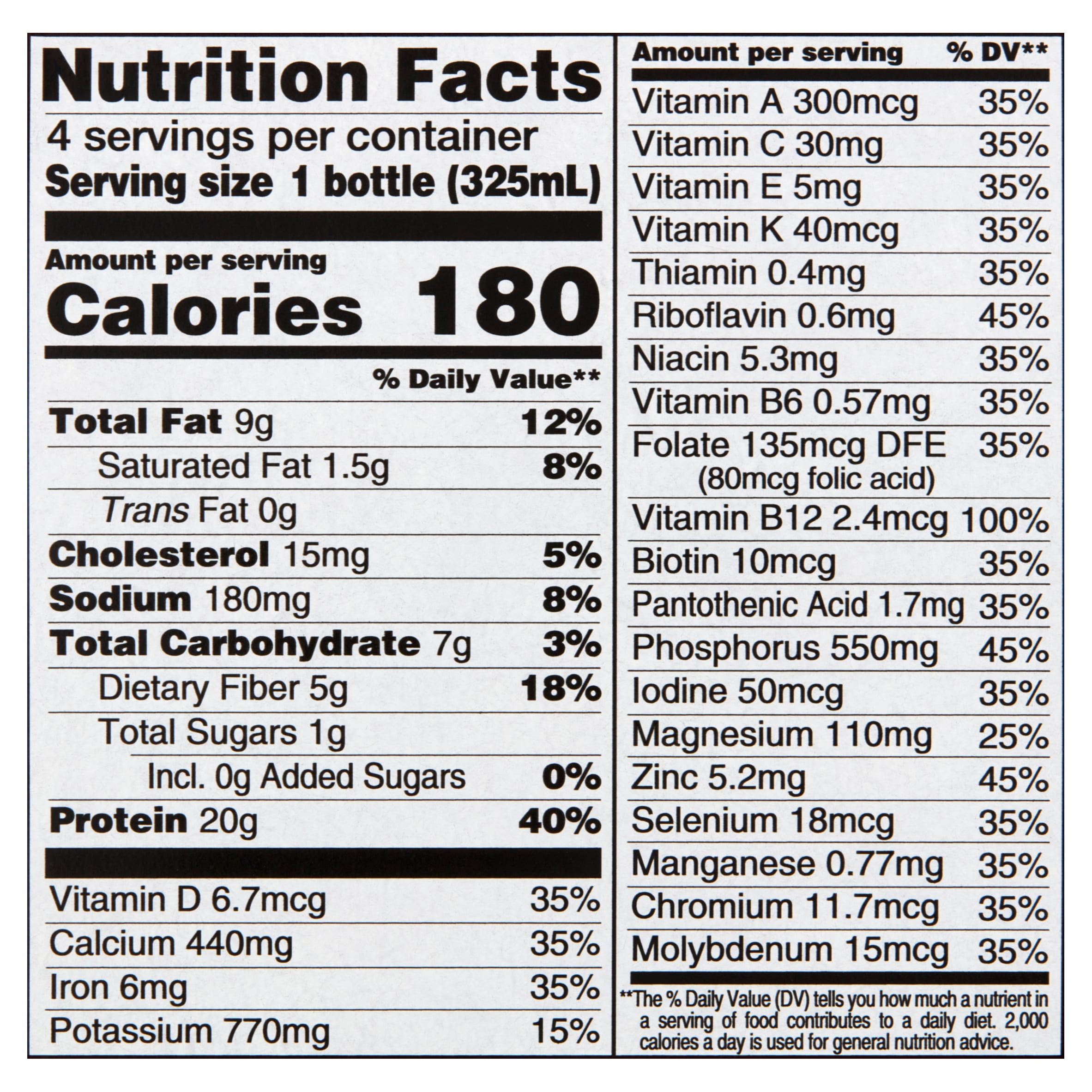 Nutrition Facts

4 servings per container

Serving size 1 bottle (325mL)

Amount per serving

Calories 180

% Daily Value**

Total Fat 9g 12%

Saturated Fat 1.5g 8%

Trans Fat 0g

Cholesterol 15mg 5%

Sodium 180mg 8%

Total Carbohydrate 7g 3%

Dietary Fiber 5g 18%

Total Sugars 1g

Incl. 0g Added Sugars 0%

Protein 20g 40%

Vitamin D 6.7mcg 35%

Calcium 440mg 35%

Iron 6mg 35%

Potassium 770mg 15%

Amount per serving % DV**

Vitamin A 300mcg 35%

Vitamin C 30mg 35%

Vitamin E 5mg 35%

Vitamin K 40mcg 35%

Thiamin 0.4mg 35%

Riboflavin 0.6mg 45%

Niacin 5.3mg 35%

Vitamin B6 0.57mg 35%

Folate 135mcg DFE 35%
(80mcg folic acid)

Vitamin B12 2.4mcg 100%

Biotin 10mcg 35%

Pantothenic Acid 1.7mg 35%

Phosphorus 550mg 45%

Iodine 50mcg 35%

Magnesium 110mg 25%

Zinc 5.2mg 45%

Selenium 18mcg 35%

Manganese 0.77mg 35%

Chromium 11.7mcg 35%

Molybdenum 15mcg 35%

**The % Daily Value (DV) tells you how much a nutrient in a serving of food contributes to a daily diet. 2,000 calories a day is used for general nutrition advice.